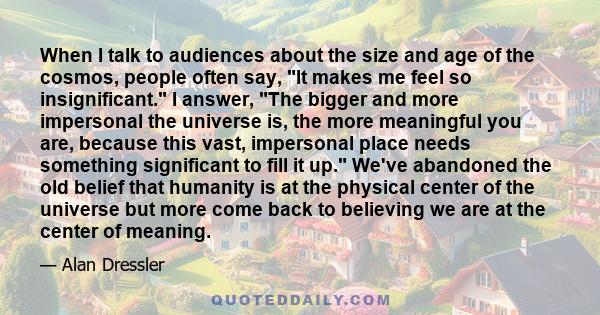 When I talk to audiences about the size and age of the cosmos, people often say, "It makes me feel so insignificant." I answer, "The bigger and more impersonal the universe is, the more meaningful you are, because this vast, impersonal place needs something significant to fill it up." We've abandoned the old belief that humanity is at the physical center of the universe but more come back to believing we are at the center of meaning.

— Alan Dressler

QUOTEDDAILY.COM